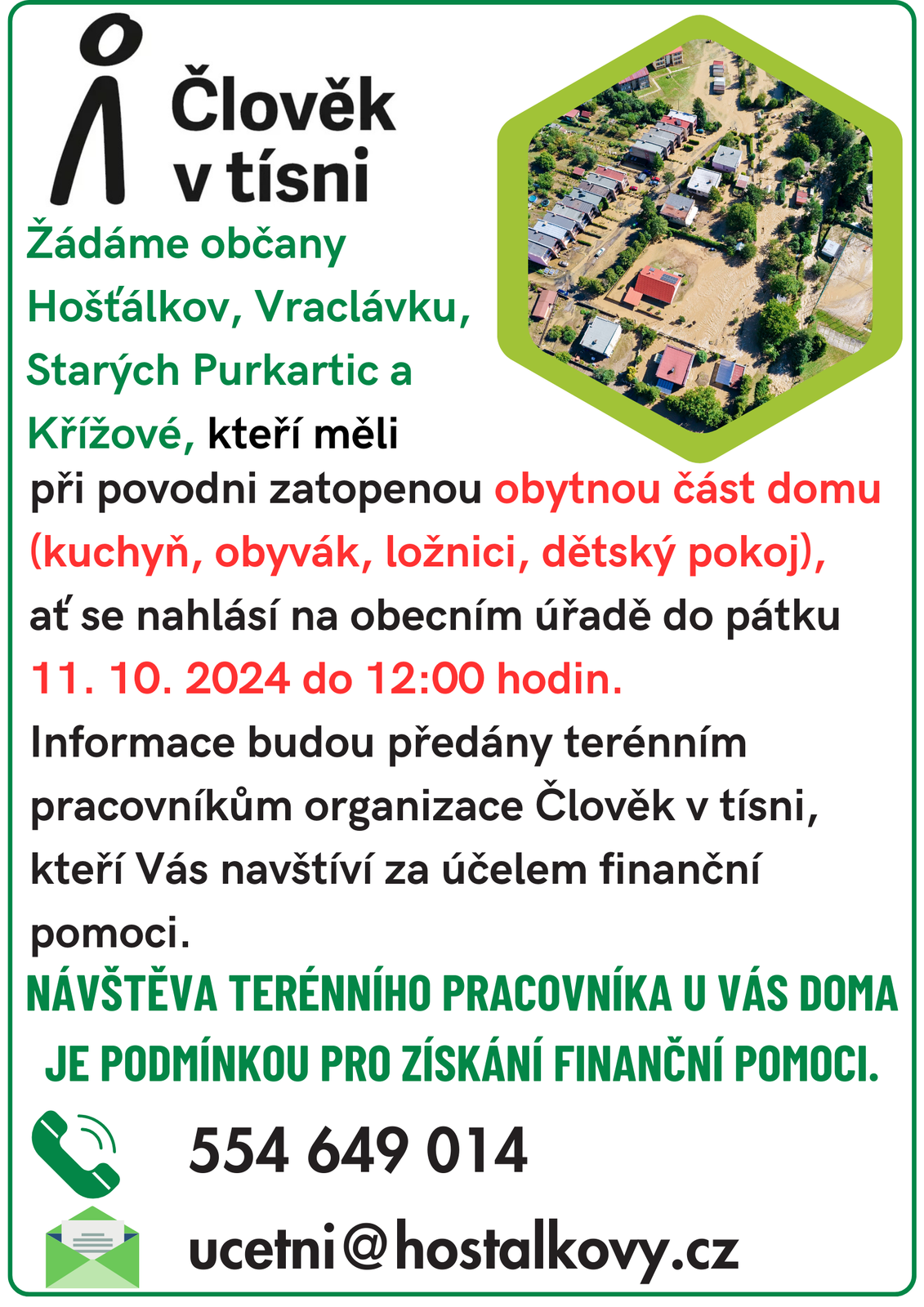 Člověk
v tísni

Žádáme občany Hošťálkov, Vraclávku, Starých Purkartic a Křížové, kteří měli při povodni zatopenou obytnou část domu (kuchyň, obyvák, ložnici, dětský pokoj), ať se nahlásí na obecním úřadě do pátku 11. 10. 2024 do 12:00 hodin. Informace budou předány terénním pracovníkům organizace Člověk v tísni, kteří Vás navštíví za účelem finanční pomoci.

NÁVŠTĚVA TERÉNNÍHO PRACOVNÍKA U VÁS DOMA JE PODMÍNKOU PRO ZÍSKÁNÍ FINANČNÍ POMOCI.

554 649 014

ucetni@hostalkovy.cz